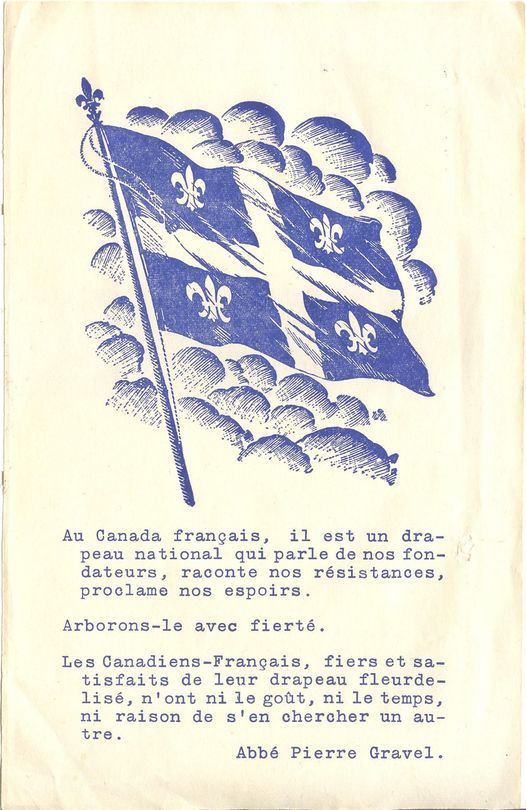 Au Canada français, il est un drapeau national qui parle de nos fondateurs, raconte nos résistances, proclame nos espoirs.

Arborons-le avec fierté.

Les Canadiens-Français, fiers et satisfaits de leur drapeau fleurdelisé, n'ont ni le goût, ni le temps, ni raison de s'en chercher un autre.

Abbé Pierre Gravel.